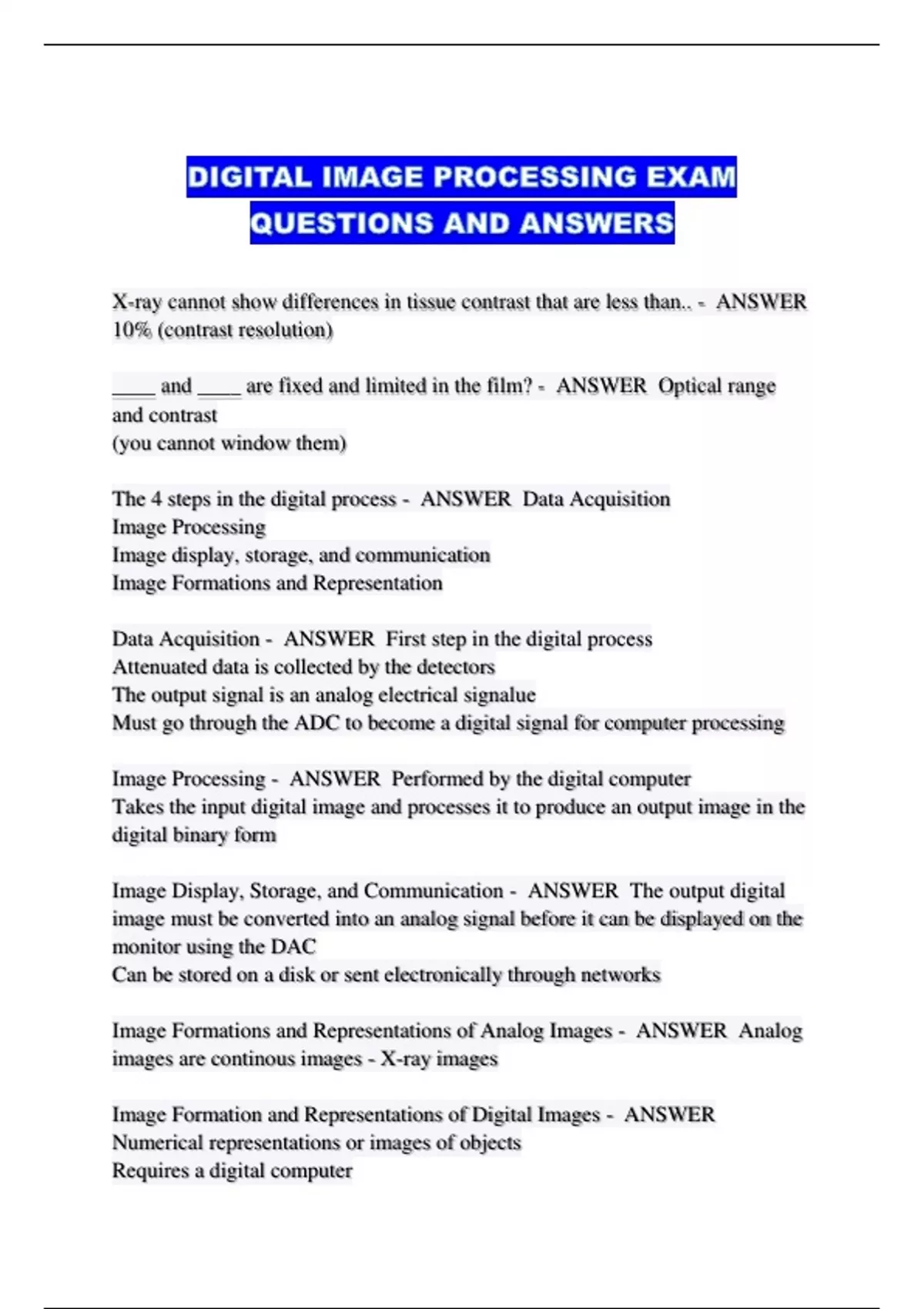 DIGITAL IMAGE PROCESSING EXAM QUESTIONS AND ANSWERS

X-ray cannot show differences in tissue contrast that are less than.. - ANSWER 10% (contrast resolution)

____ and ____ are fixed and limited in the film? - ANSWER Optical range and contrast
(you cannot window them)

The 4 steps in the digital process - ANSWER Data Acquisition
Image Processing
Image display, storage, and communication
Image Formations and Representation

Data Acquisition - ANSWER First step in the digital process
Attenuated data is collected by the detectors
The output signal is an analog electrical signalue
Must go through the ADC to become a digital signal for computer processing

Image Processing - ANSWER Performed by the digital computer
Takes the input digital image and processes it to produce an output image in the digital binary form

Image Display, Storage, and Communication - ANSWER The output digital image must be converted into an analog signal before it can be displayed on the monitor using the DAC
Can be stored on a disk or sent electronically through networks

Image Formations and Representations of Analog Images - ANSWER Analog images are continous images - X-ray images

Image Formation and Representations of Digital Images - ANSWER
Numerical representations or images of objects
Requires a digital computer